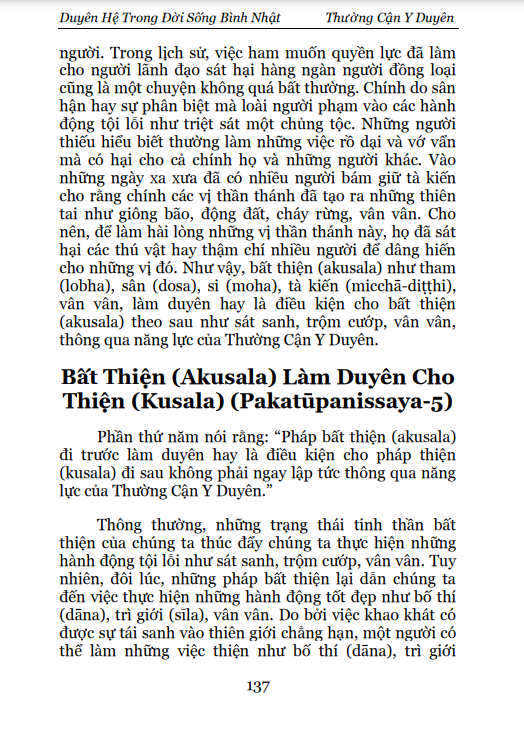 Duyên Hệ Trong Đời Sống Bình Nhật	Thường Cận Y Duyên

người. Trong lịch sử, việc ham muốn quyền lực đã làm cho người lãnh đạo sát hại hàng ngàn người đồng loại cũng là một chuyện không quá bất thường. Chính do sân hận hay sự phân biệt mà loài người phạm vào các hành động tội lỗi như triệt sát một chủng tộc. Những người thiếu hiểu biết thường làm những việc rồ dại và vớ vẩn mà có hại cho cả chính họ và những người khác. Vào những ngày xa xưa đã có nhiều người bám giữ tà kiến cho rằng chính các vị thần thánh đã tạo ra những thiên tai như giông bão, động đất, cháy rừng, vân vân. Cho nên, để làm hài lòng những vị thần thánh này, họ đã sát hại các thú vật hay thậm chí nhiều người để dâng hiến cho những vị đó. Như vậy, bất thiện (akusala) như tham (lobha), sân (dosa), si (moha), tà kiến (micchā-diṭṭhi), vân vân, làm duyên hay là điều kiện cho bất thiện (akusala) theo sau như sát sanh, trộm cướp, vân vân, thông qua năng lực của Thường Cận Y Duyên.

Bất Thiện (Akusala) Làm Duyên Cho Thiện (Kusala) (Pakatūpanissaya-5)

Phần thứ năm nói rằng: “Pháp bất thiện (akusala) đi trước làm duyên hay là điều kiện cho pháp thiện (kusala) đi sau không phải ngay lập tức thông qua năng lực của Thường Cận Y Duyên.”

Thông thường, những trạng thái tinh thần bất thiện của chúng ta thúc đẩy chúng ta thực hiện những hành động tội lỗi như sát sanh, trộm cướp, vân vân. Tuy nhiên, đôi lúc, những pháp bất thiện lại dẫn chúng ta đến việc thực hiện những hành động tốt đẹp như bố thí (dāna), trì giới (sīla), vân vân. Do bởi việc khao khát có được sự tái sanh vào thiên giới chẳng hạn, một người có thể làm những việc thiện như bố thí (dāna), trì giới

137